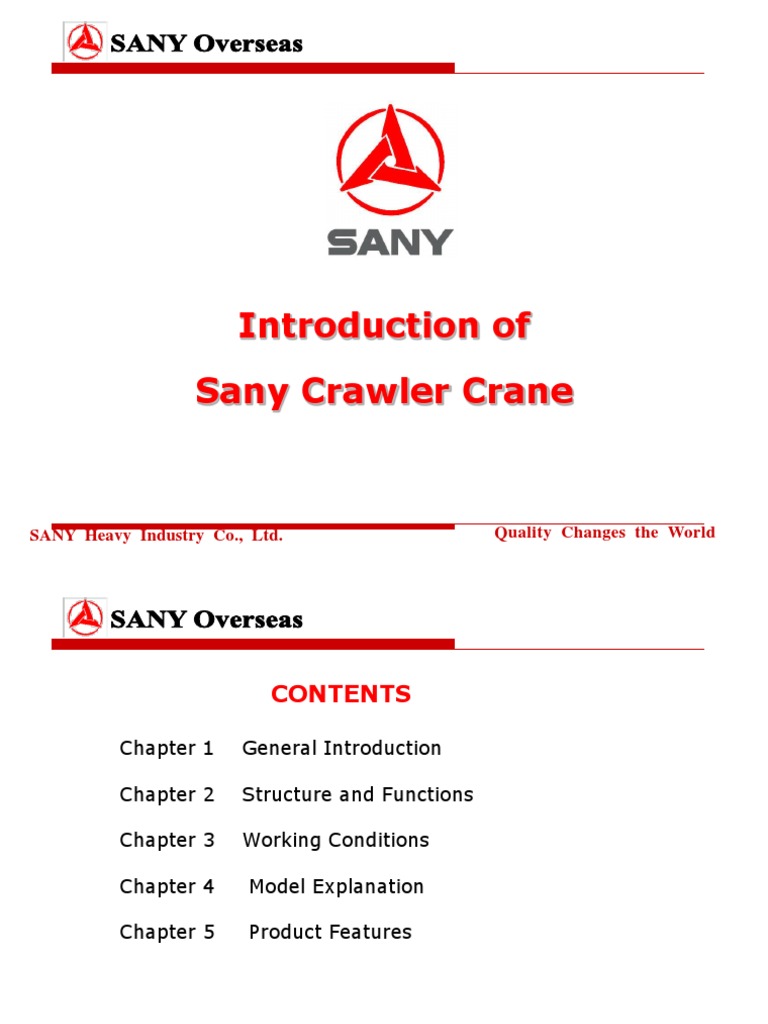 SANY Overseas

SANY

Introduction of
Sany Crawler Crane

SANY Heavy Industry Co., Ltd.

Quality Changes the World

SANY Overseas

CONTENTS

Chapter 1 General Introduction

Chapter 2 Structure and Functions

Chapter 3 Working Conditions

Chapter 4 Model Explanation

Chapter 5 Product Features